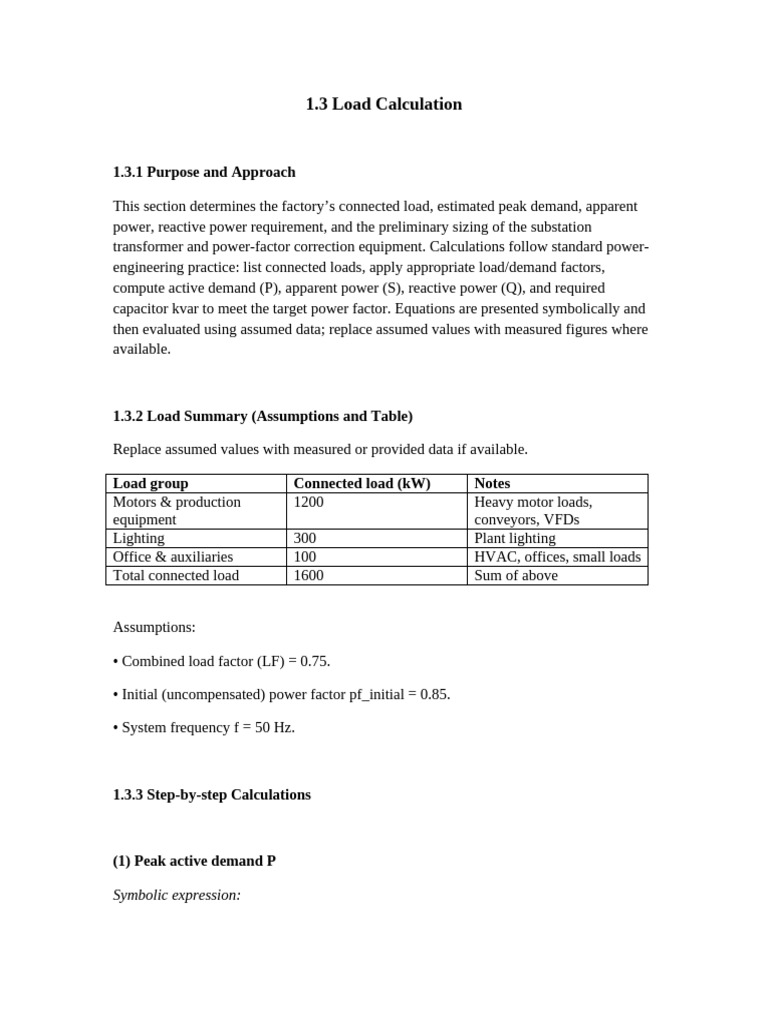 1.3 Load Calculation

1.3.1 Purpose and Approach

This section determines the factory's connected load, estimated peak demand, apparent power, reactive power requirement, and the preliminary sizing of the substation transformer and power-factor correction equipment. Calculations follow standard power-engineering practice: list connected loads, apply appropriate load/demand factors, compute active demand (P), apparent power (S), reactive power (Q), and required capacitor kvar to meet the target power factor. Equations are presented symbolically and then evaluated using assumed data; replace assumed values with measured figures where available.

1.3.2 Load Summary (Assumptions and Table)

Replace assumed values with measured or provided data if available.

| Load group | Connected load (kW) | Notes |
|---|---|---|
| Motors & production equipment | 1200 | Heavy motor loads, conveyors, VFDs |
| Lighting | 300 | Plant lighting |
| Office & auxiliaries | 100 | HVAC, offices, small loads |
| Total connected load | 1600 | Sum of above |

Assumptions:

• Combined load factor (LF) = 0.75.

• Initial (uncompensated) power factor pf_initial = 0.85.

• System frequency f = 50 Hz.

1.3.3 Step-by-step Calculations

(1) Peak active demand P

Symbolic expression: